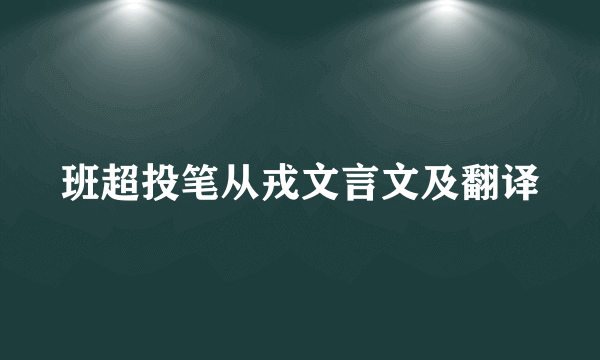 班超投笔从戎文言文及翻译